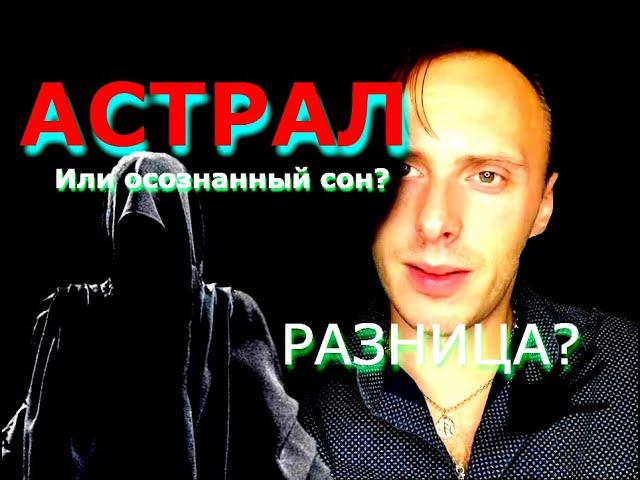 АСТРАЛ
Или осознанный сон?
РАЗНИЦА?